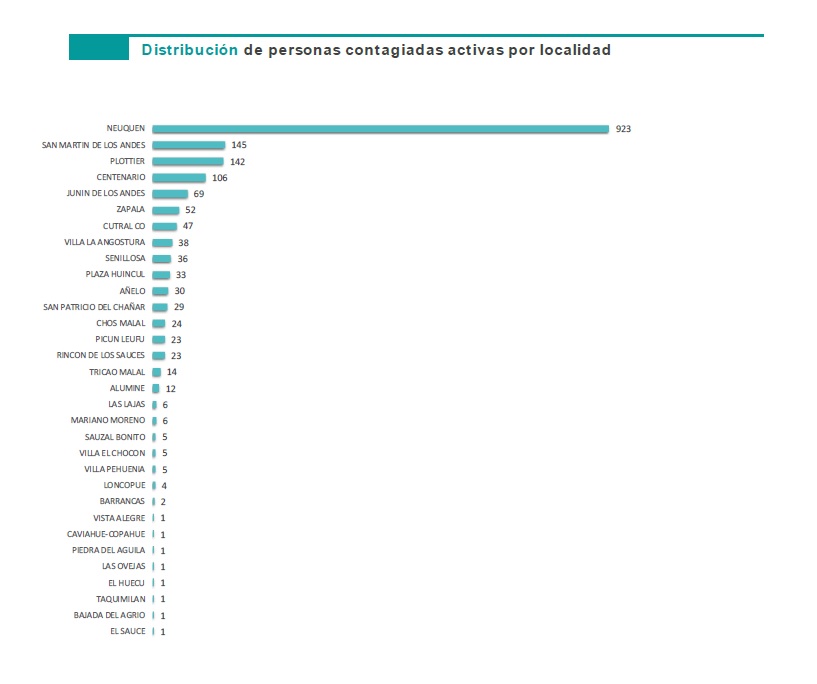 Distribución de personas contagiadas activas por localidad

NEUQUEN 923
SAN MARTIN DE LOS ANDES 145
PLOTTIER 142
CENTENARIO 106
JUNIN DE LOS ANDES 69
ZAPALA 52
CUTRAL CO 47
VILLA LA ANGOSTURA 38
SENILLOSA 36
PLAZA HUINCUL 33
AÑELO 30
SAN PATRICIO DEL CHAÑAR 29
CHOS MALAL 24
PICUN LEUFU 23
RINCON DE LOS SAUCES 23
TRICAO MALAL 14
ALUMINE 12
LAS LAJAS 6
MARIANO MORENO 6
SAUZAL BONITO 5
VILLA EL CHOCON 5
VILLA PEHUENIA 5
LONCOPUE 4
BARRANCAS 2
VISTA ALEGRE 1
CAVIAHUE-COPAHUE 1
PIEDRA DEL AGUILA 1
LAS OVEJAS 1
EL HUECU 1
TAQUIMILAN 1
BAJADA DEL AGRIO 1
EL SAUCE 1